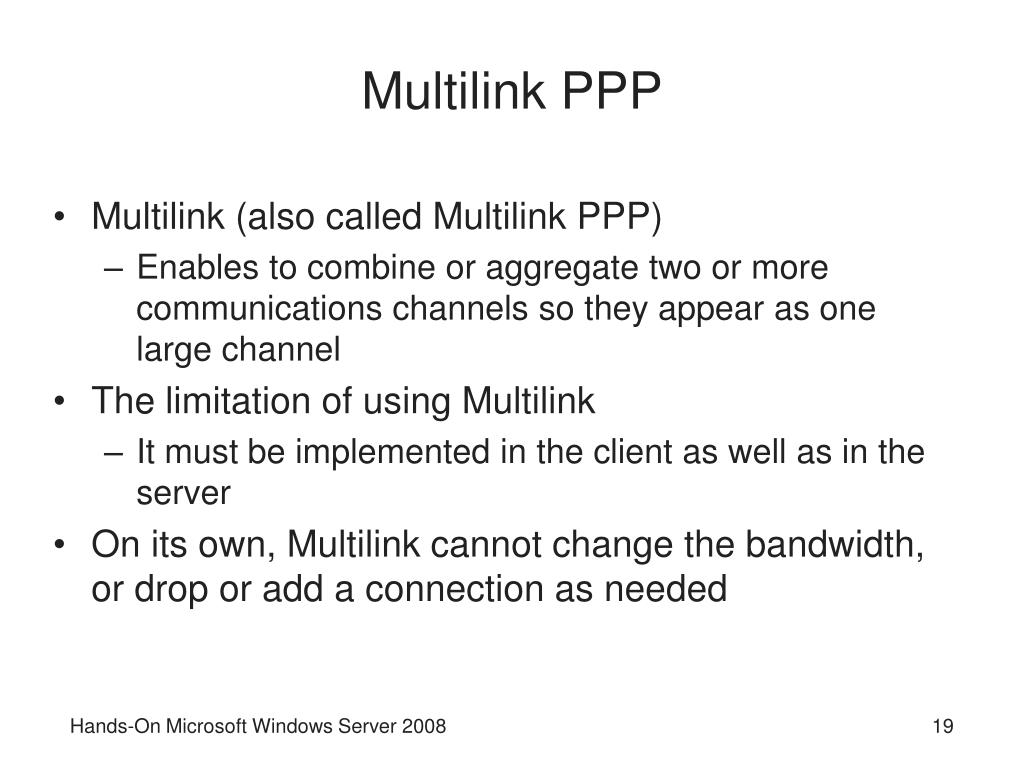 Multilink PPP

• Multilink (also called Multilink PPP)
– Enables to combine or aggregate two or more communications channels so they appear as one large channel
• The limitation of using Multilink
– It must be implemented in the client as well as in the server
• On its own, Multilink cannot change the bandwidth, or drop or add a connection as needed

Hands-On Microsoft Windows Server 2008

19